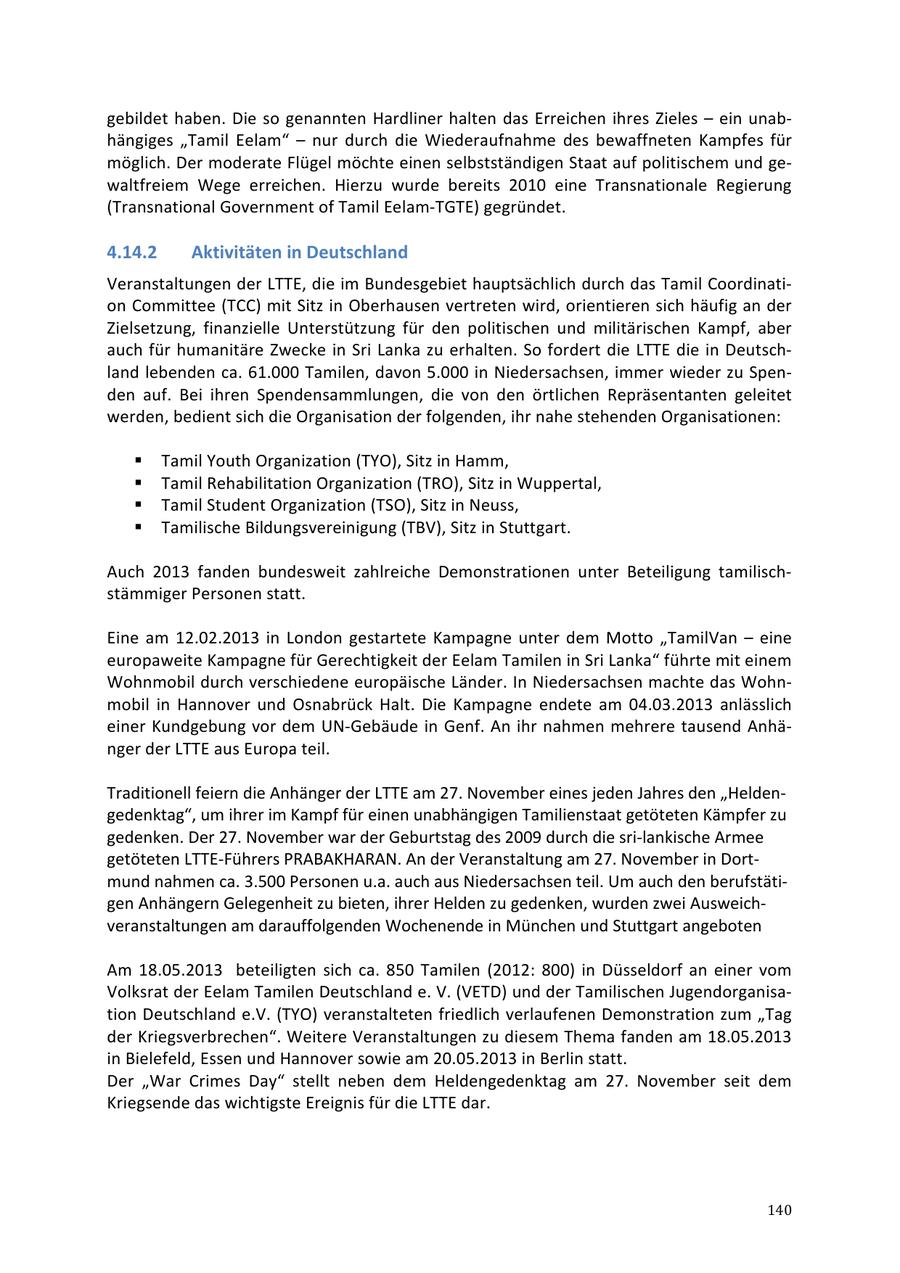 gebildet haben. Die so genannten Hardliner halten das Erreichen ihres Zieles – ein unabhängiges „Tamil Eelam“ – nur durch die Wiederaufnahme des bewaffneten Kampfes für möglich. Der moderate Flügel möchte einen selbstständigen Staat auf politischem und gewaltfreiem Wege erreichen. Hierzu wurde bereits 2010 eine Transnationale Regierung (Transnational Government of Tamil Eelam-TGTE) gegründet.

4.14.2 Aktivitäten in Deutschland

Veranstaltungen der LTTE, die im Bundesgebiet hauptsächlich durch das Tamil Coordination Committee (TCC) mit Sitz in Oberhausen vertreten wird, orientieren sich häufig an der Zielsetzung, finanzielle Unterstützung für den politischen und militärischen Kampf, aber auch für humanitäre Zwecke in Sri Lanka zu erhalten. So fordert die LTTE die in Deutschland lebenden ca. 61.000 Tamilen, davon 5.000 in Niedersachsen, immer wieder zu Spenden auf. Bei ihren Spendensammlungen, die von den örtlichen Repräsentanten geleitet werden, bedient sich die Organisation der folgenden, ihr nahe stehenden Organisationen:

▪ Tamil Youth Organization (TYO), Sitz in Hamm,
▪ Tamil Rehabilitation Organization (TRO), Sitz in Wuppertal,
▪ Tamil Student Organization (TSO), Sitz in Neuss,
▪ Tamilische Bildungsvereinigung (TBV), Sitz in Stuttgart.

Auch 2013 fanden bundesweit zahlreiche Demonstrationen unter Beteiligung tamilischstämmiger Personen statt.

Eine am 12.02.2013 in London gestartete Kampagne unter dem Motto „TamilVan – eine europaweite Kampagne für Gerechtigkeit der Eelam Tamilen in Sri Lanka“ führte mit einem Wohnmobil durch verschiedene europäische Länder. In Niedersachsen machte das Wohnmobil in Hannover und Osnabrück Halt. Die Kampagne endete am 04.03.2013 anlässlich einer Kundgebung vor dem UN-Gebäude in Genf. An ihr nahmen mehrere tausend Anhänger der LTTE aus Europa teil.

Traditionell feiern die Anhänger der LTTE am 27. November eines jeden Jahres den „Heldengedenktag“, um ihrer im Kampf für einen unabhängigen Tamilienstaat getöteten Kämpfer zu gedenken. Der 27. November war der Geburtstag des 2009 durch die sri-lankische Armee getöteten LTTE-Führers PRABAKHARAN. An der Veranstaltung am 27. November in Dortmund nahmen ca. 3.500 Personen u.a. auch aus Niedersachsen teil. Um auch den berufstätigen Anhängern Gelegenheit zu bieten, ihrer Helden zu gedenken, wurden zwei Ausweichveranstaltungen am darauffolgenden Wochenende in München und Stuttgart angeboten

Am 18.05.2013 beteiligten sich ca. 850 Tamilen (2012: 800) in Düsseldorf an einer vom Volksrat der Eelam Tamilen Deutschland e. V. (VETD) und der Tamilischen Jugendorganisation Deutschland e.V. (TYO) veranstalteten friedlich verlaufenen Demonstration zum „Tag der Kriegsverbrechen“. Weitere Veranstaltungen zu diesem Thema fanden am 18.05.2013 in Bielefeld, Essen und Hannover sowie am 20.05.2013 in Berlin statt.
Der „War Crimes Day“ stellt neben dem Heldengedenktag am 27. November seit dem Kriegsende das wichtigste Ereignis für die LTTE dar.

140